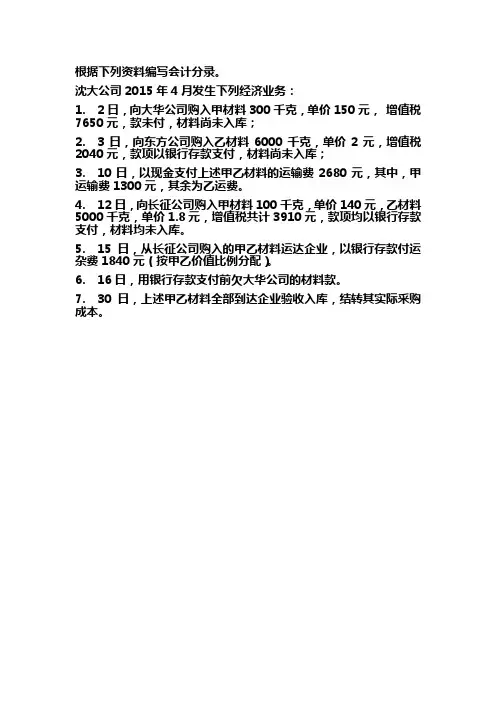 根据下列资料编写会计分录。

沈大公司 2015 年 4 月发生下列经济业务：

1.　2 日，向大华公司购入甲材料 300 千克，单价 150 元， 增值税 7650 元，款未付，材料尚未入库；

2.　3 日，向东方公司购入乙材料 6000 千克，单价 2 元，增值税 2040 元，款项以银行存款支付，材料尚未入库；

3.　10 日，以现金支付上述甲乙材料的运输费 2680 元，其中，甲运输费 1300 元，其余为乙运费。

4.　12 日，向长征公司购入甲材料 100 千克，单价 140 元，乙材料 5000 千克，单价 1.8 元，增值税共计 3910 元，款项均以银行存款支付，材料均未入库。

5.　15 日，从长征公司购入的甲乙材料运达企业，以银行存款付运杂费 1840 元（按甲乙价值比例分配）。

6.　16 日，用银行存款支付前欠大华公司的材料款。

7.　30 日，上述甲乙材料全部到达企业验收入库，结转其实际采购成本。